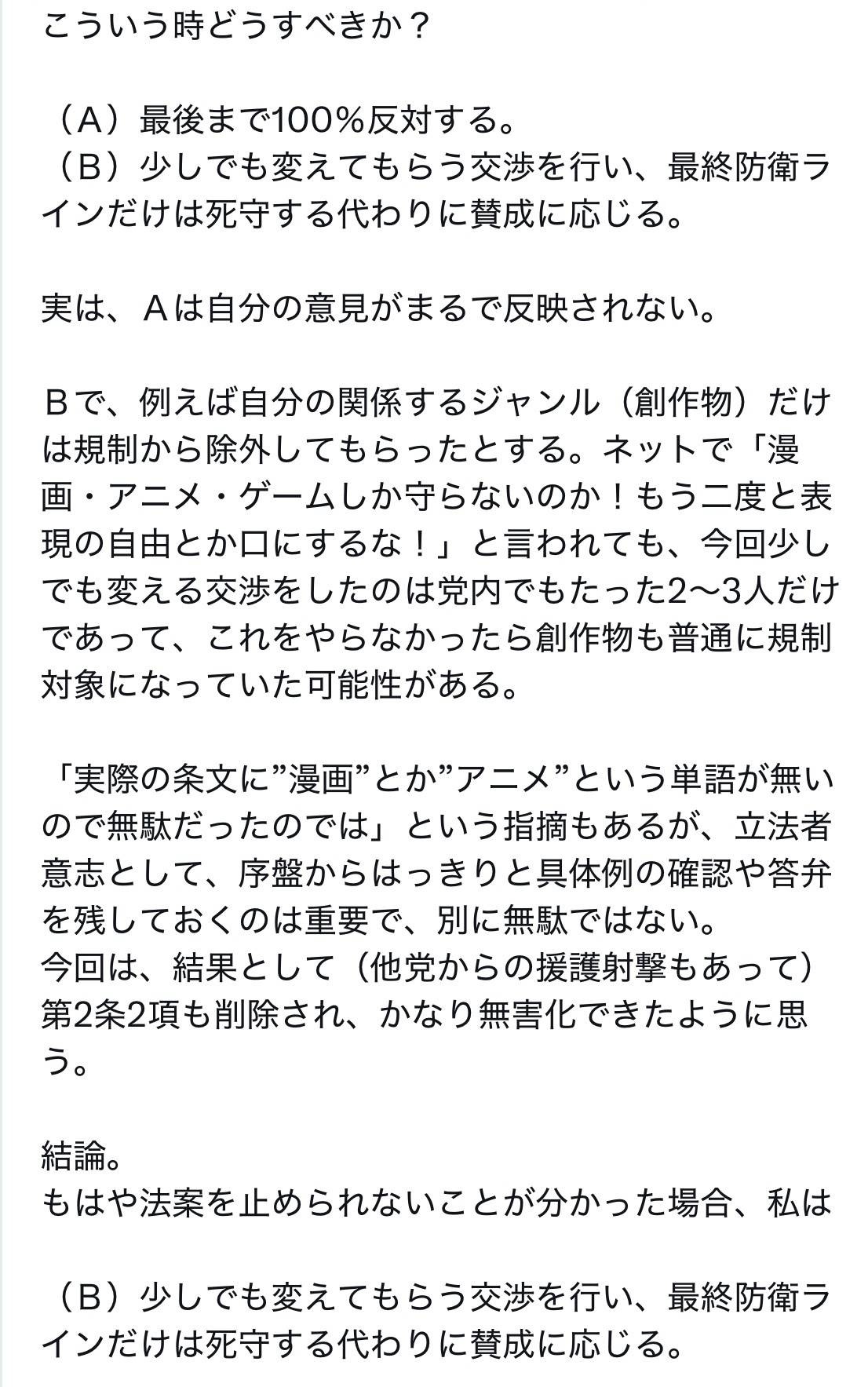 こういう時どうすべきか？

（A）最後まで100%反対する。
（B）少しでも変えてもらう交渉を行い、最終防衛ラインだけは死守する代わりに賛成に応じる。

実は、Aは自分の意見がまるで反映されない。

Bで、例えば自分の関係するジャンル（創作物）だけは規制から除外してもらったとする。ネットで「漫画・アニメ・ゲームしか守らないのか！もう二度と表現の自由とか口にするな！」と言われても、今回少しでも変える交渉をしたのは党内でもたった2〜3人だけであって、これをやらなかったら創作物も普通に規制対象になっていた可能性がある。

「実際の条文に”漫画”とか”アニメ”という単語が無いので無駄だったのでは」という指摘もあるが、立法者意志として、序盤からはっきりと具体例の確認や答弁を残しておくのは重要で、別に無駄ではない。
今回は、結果として（他党からの援護射撃もあって）第2条2項も削除され、かなり無害化できたように思う。

結論。
もはや法案を止められないことが分かった場合、私は

（B）少しでも変えてもらう交渉を行い、最終防衛ラインだけは死守する代わりに賛成に応じる。